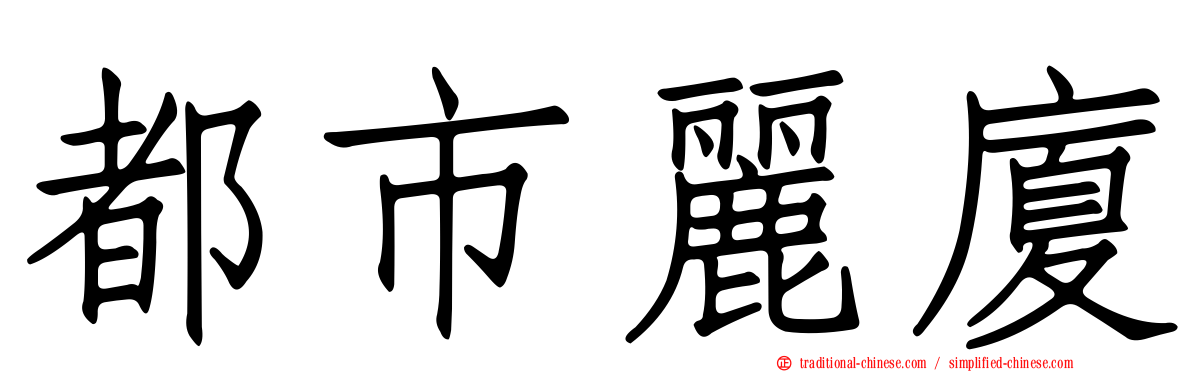 都市麗廈

traditional-chinese.com / simplified-chinese.com